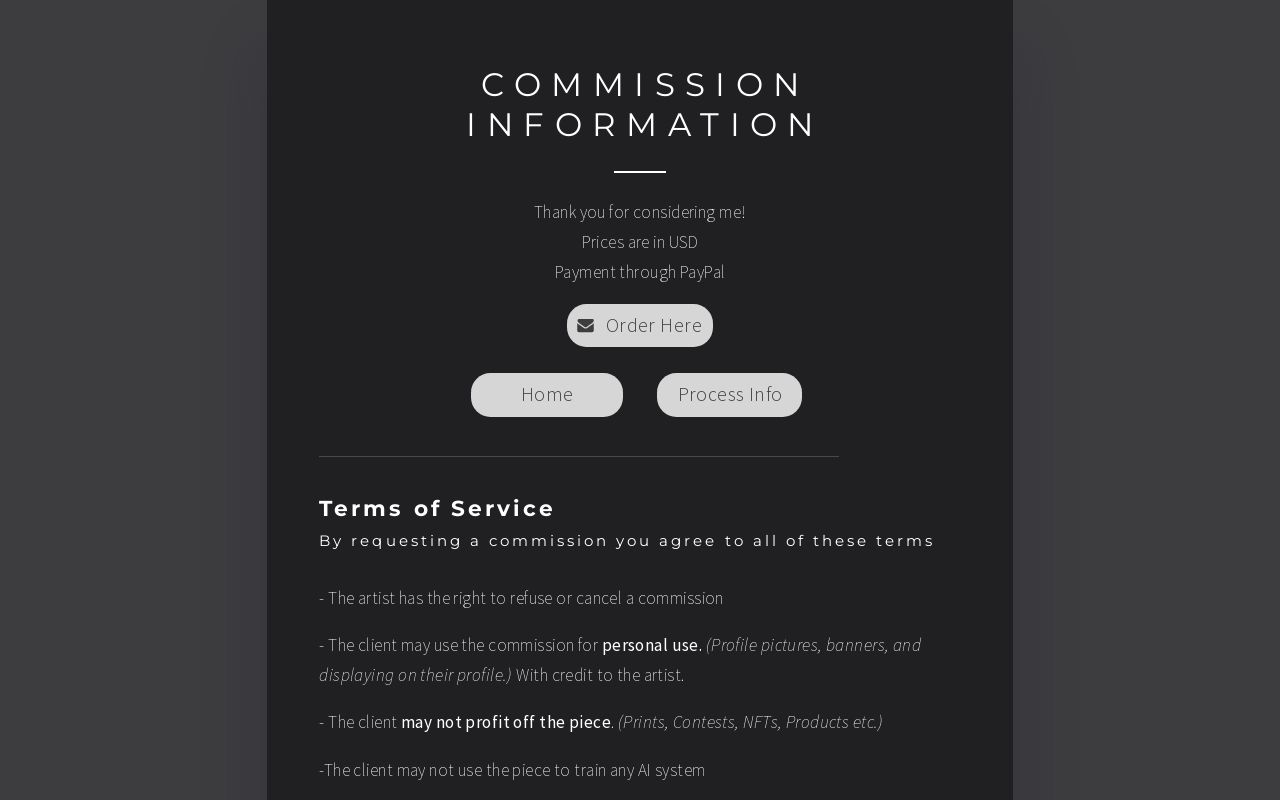 COMMISSION INFORMATION

Thank you for considering me!
Prices are in USD
Payment through PayPal

Order Here

Home

Process Info

Terms of Service

By requesting a commission you agree to all of these terms

- The artist has the right to refuse or cancel a commission

- The client may use the commission for personal use. (Profile pictures, banners, and displaying on their profile.) With credit to the artist.

- The client may not profit off the piece. (Prints, Contests, NFTs, Products etc.)

-The client may not use the piece to train any AI system